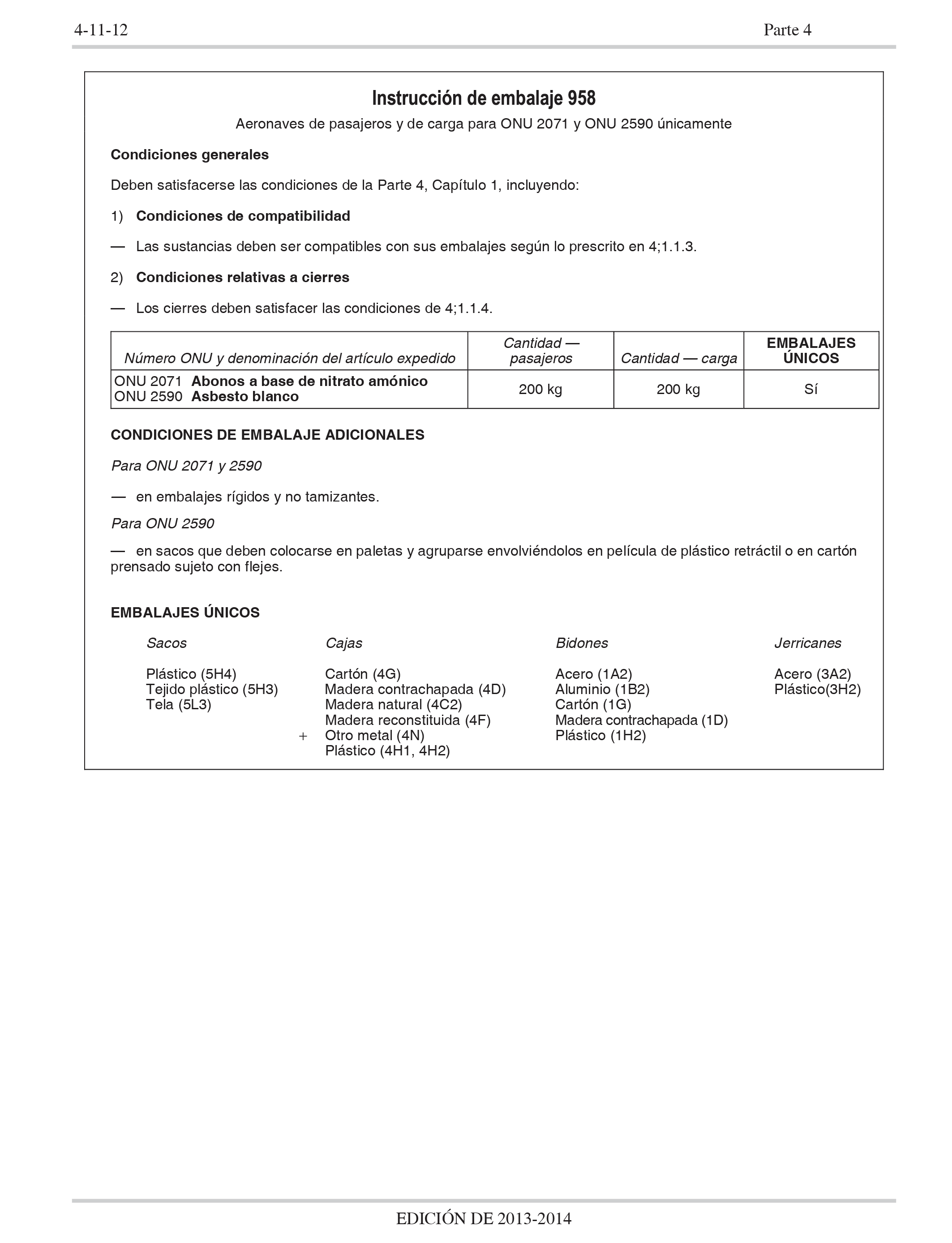 4-11-12 Parte 4

Instrucción de embalaje 958

Aeronaves de pasajeros y de carga para ONU 2071 y ONU 2590 únicamente

Condiciones generales

Deben satisfacerse las condiciones de la Parte 4, Capítulo 1, incluyendo:

1) Condiciones de compatibilidad

— Las sustancias deben ser compatibles con sus embalajes según lo prescrito en 4;1.1.3.

2) Condiciones relativas a cierres

— Los cierres deben satisfacer las condiciones de 4;1.1.4.

| Número ONU y denominación del artículo expedido | Cantidad — pasajeros | Cantidad — carga | EMBALAJES ÚNICOS |
|---|---|---|---|
| ONU 2071 Abonos a base de nitrato amónico ONU 2590 Asbesto blanco | 200 kg | 200 kg | Sí |

CONDICIONES DE EMBALAJE ADICIONALES

Para ONU 2071 y 2590

— en embalajes rígidos y no tamizantes.

Para ONU 2590

— en sacos que deben colocarse en paletas y agruparse envolviéndolos en película de plástico retráctil o en cartón prensado sujeto con flejes.

EMBALAJES ÚNICOS

Sacos

Plástico (5H4)
Tejido plástico (5H3)
Tela (5L3)

Cajas

Cartón (4G)
Madera contrachapada (4D)
Madera natural (4C2)
Madera reconstituida (4F)
+ Otro metal (4N)
Plástico (4H1, 4H2)

Bidones

Acero (1A2)
Aluminio (1B2)
Cartón (1G)
Madera contrachapada (1D)
Plástico (1H2)

Jerricanes

Acero (3A2)
Plástico(3H2)

EDICIÓN DE 2013-2014